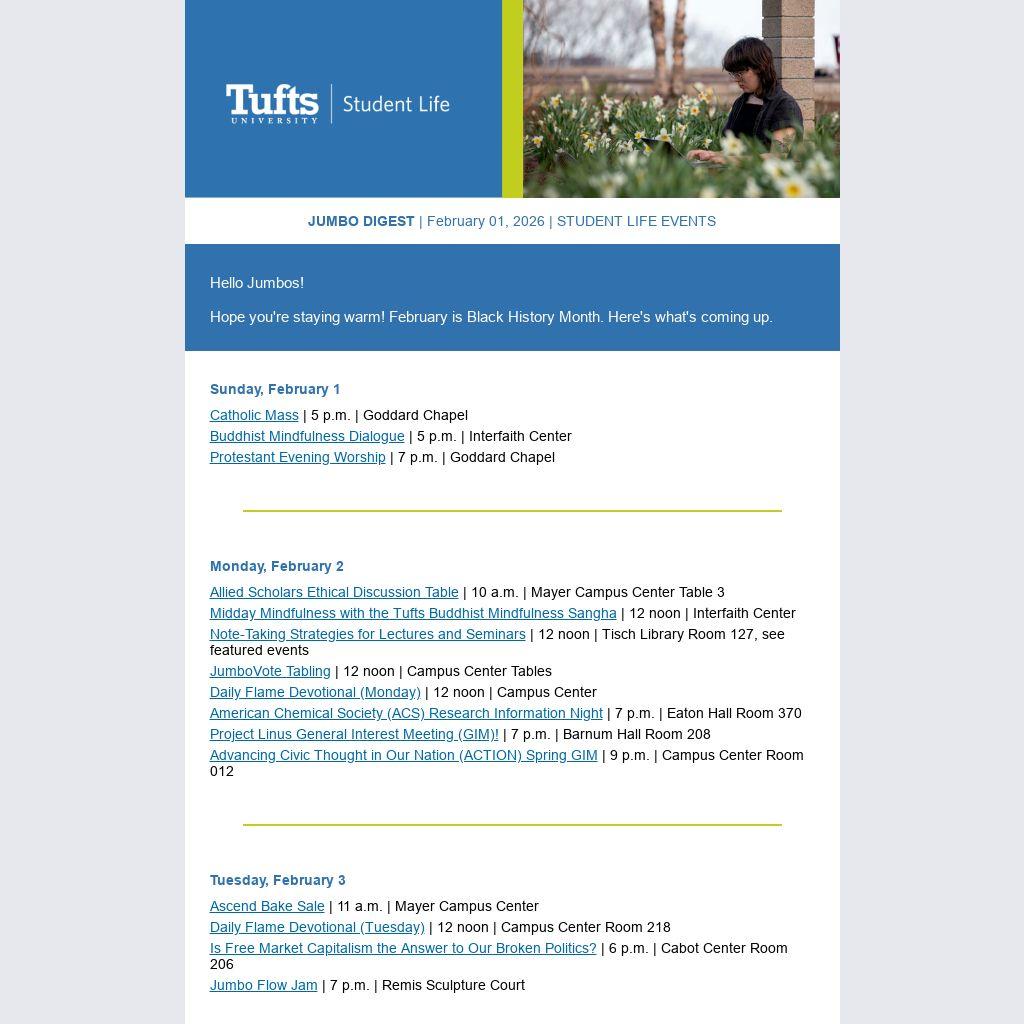 Tufts UNIVERSITY | Student Life

JUMBO DIGEST | February 01, 2026 | STUDENT LIFE EVENTS

Hello Jumbos!

Hope you're staying warm! February is Black History Month. Here's what's coming up.

Sunday, February 1

Catholic Mass | 5 p.m. | Goddard Chapel
Buddhist Mindfulness Dialogue | 5 p.m. | Interfaith Center
Protestant Evening Worship | 7 p.m. | Goddard Chapel

Monday, February 2

Allied Scholars Ethical Discussion Table | 10 a.m. | Mayer Campus Center Table 3
Midday Mindfulness with the Tufts Buddhist Mindfulness Sangha | 12 noon | Interfaith Center
Note-Taking Strategies for Lectures and Seminars | 12 noon | Tisch Library Room 127, see featured events
JumboVote Tabling | 12 noon | Campus Center Tables
Daily Flame Devotional (Monday) | 12 noon | Campus Center
American Chemical Society (ACS) Research Information Night | 7 p.m. | Eaton Hall Room 370
Project Linus General Interest Meeting (GIM)! | 7 p.m. | Barnum Hall Room 208
Advancing Civic Thought in Our Nation (ACTION) Spring GIM | 9 p.m. | Campus Center Room 012

Tuesday, February 3

Ascend Bake Sale | 11 a.m. | Mayer Campus Center
Daily Flame Devotional (Tuesday) | 12 noon | Campus Center Room 218
Is Free Market Capitalism the Answer to Our Broken Politics? | 6 p.m. | Cabot Center Room 206
Jumbo Flow Jam | 7 p.m. | Remis Sculpture Court